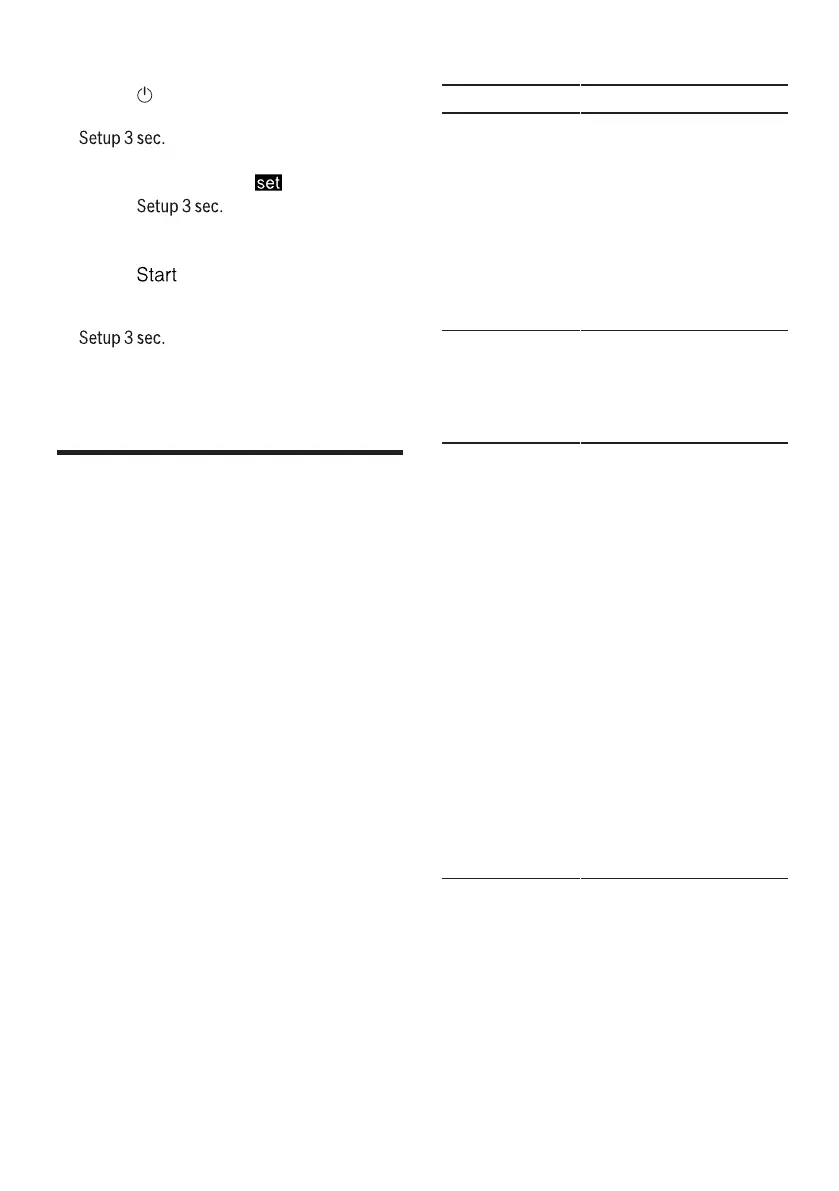 Setup 3 sec.

set

Setup 3 sec.

Start

Setup 3 sec.